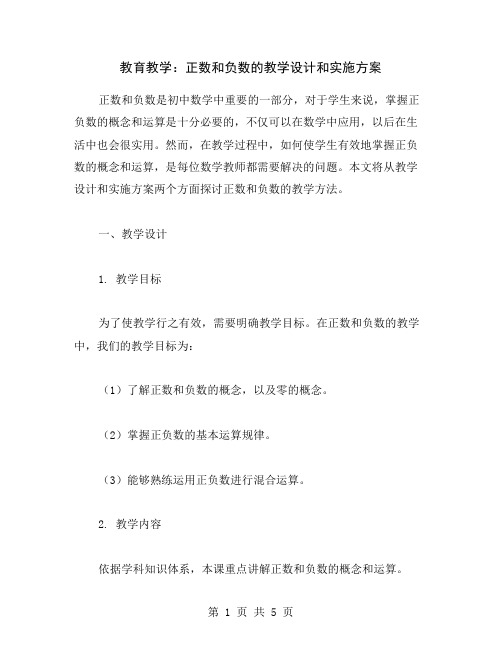 教育教学：正数和负数的教学设计和实施方案

正数和负数是初中数学中重要的一部分，对于学生来说，掌握正负数的概念和运算是十分必要的，不仅可以在数学中应用，以后在生活中也会很实用。然而，在教学过程中，如何使学生有效地掌握正负数的概念和运算，是每位数学教师都需要解决的问题。本文将从教学设计和实施方案两个方面探讨正数和负数的教学方法。

一、教学设计

1. 教学目标

为了使教学行之有效，需要明确教学目标。在正数和负数的教学中，我们的教学目标为：

（1）了解正数和负数的概念，以及零的概念。

（2）掌握正负数的基本运算规律。

（3）能够熟练运用正负数进行混合运算。

2. 教学内容

依据学科知识体系，本课重点讲解正数和负数的概念和运算。

第 1 页 共 5 页